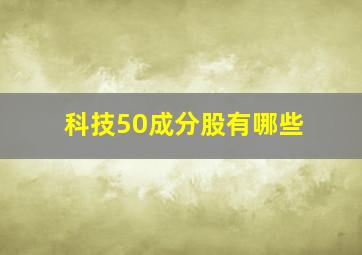 科技50成分股有哪些